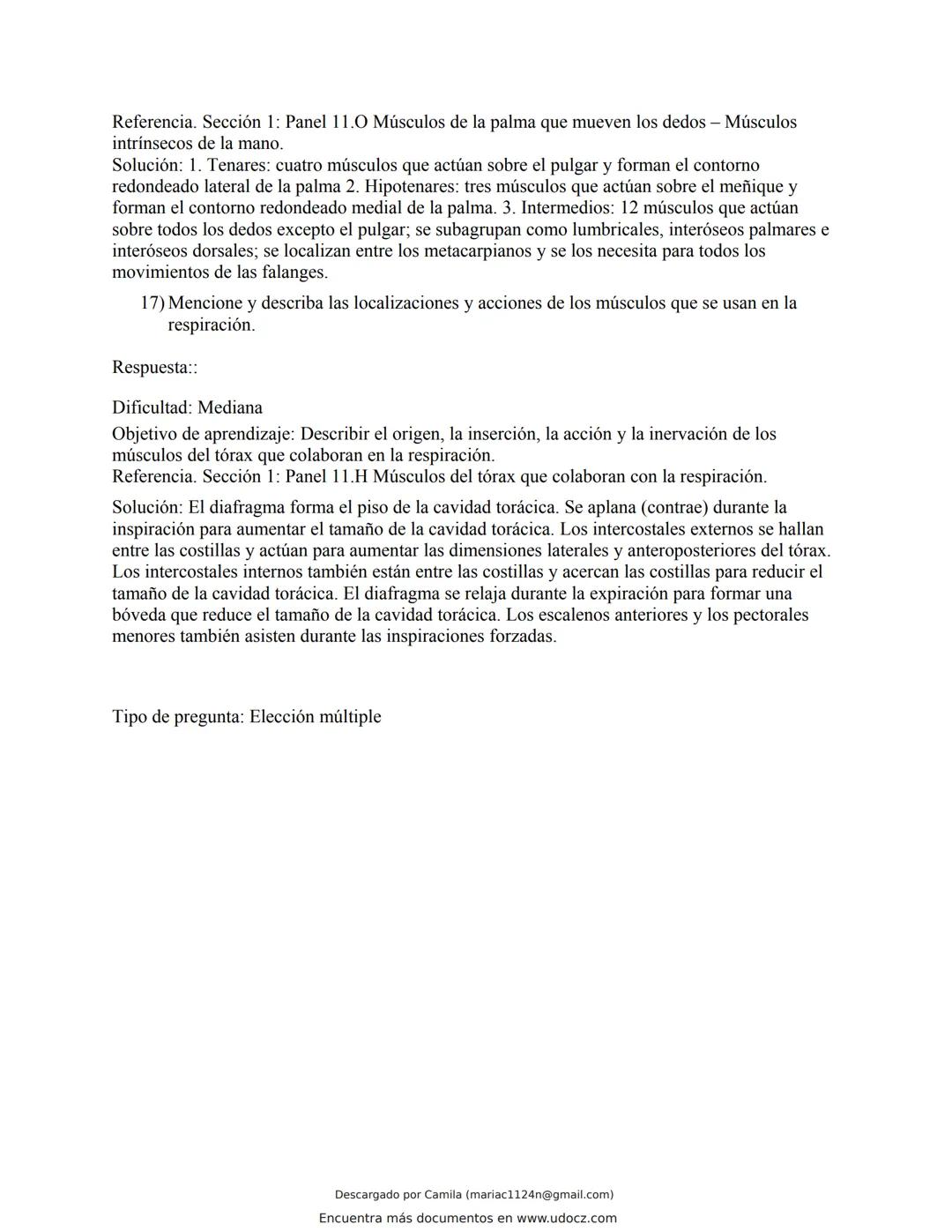 Referencia. Sección 1: Panel 11.O Músculos de la palma que mueven los dedos – Músculos intrínsecos de la mano.
Solución: 1. Tenares: cuatro músculos que actúan sobre el pulgar y forman el contorno redondeado lateral de la palma 2. Hipotenares: tres músculos que actúan sobre el meñique y forman el contorno redondeado medial de la palma. 3. Intermedios: 12 músculos que actúan sobre todos los dedos excepto el pulgar; se subagrupan como lumbricales, interóseos palmares e interóseos dorsales; se localizan entre los metacarpianos y se los necesita para todos los movimientos de las falanges.

17) Mencione y describa las localizaciones y acciones de los músculos que se usan en la respiración.

Respuesta::

Dificultad: Mediana

Objetivo de aprendizaje: Describir el origen, la inserción, la acción y la inervación de los músculos del tórax que colaboran en la respiración.
Referencia. Sección 1: Panel 11.H Músculos del tórax que colaboran con la respiración.

Solución: El diafragma forma el piso de la cavidad torácica. Se aplana (contrae) durante la inspiración para aumentar el tamaño de la cavidad torácica. Los intercostales externos se hallan entre las costillas y actúan para aumentar las dimensiones laterales y anteroposteriores del tórax. Los intercostales internos también están entre las costillas y acercan las costillas para reducir el tamaño de la cavidad torácica. El diafragma se relaja durante la expiración para formar una bóveda que reduce el tamaño de la cavidad torácica. Los escalenos anteriores y los pectorales menores también asisten durante las inspiraciones forzadas.

Tipo de pregunta: Elección múltiple

Descargado por Camila (mariac1124n@gmail.com)

Encuentra más documentos en www.udocz.com